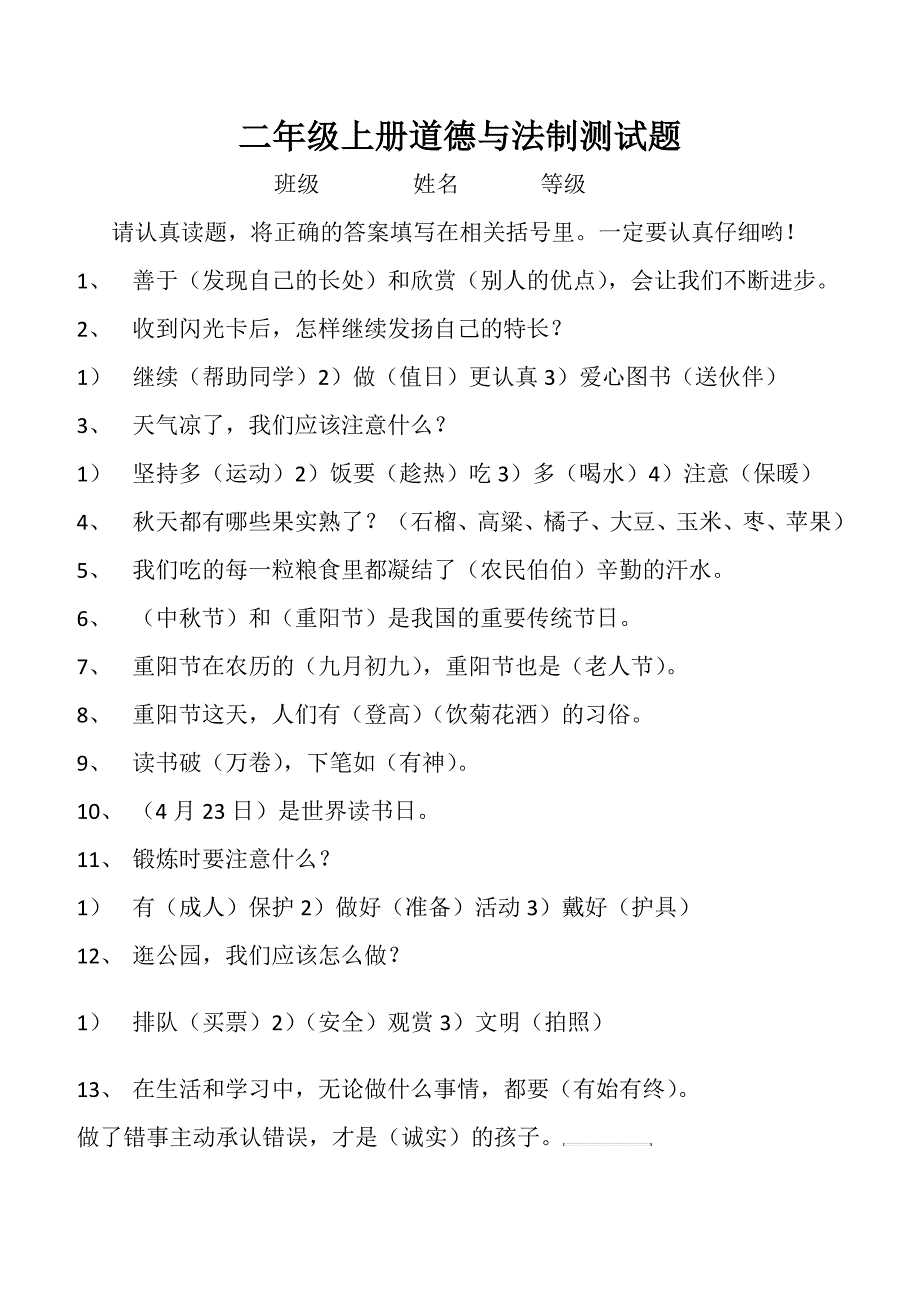 二年级上册道德与法制测试题

班级　　　姓名　　　等级

请认真读题，将正确的答案填写在相关括号里。一定要认真仔细哟！

1、 善于（发现自己的长处）和欣赏（别人的优点），会让我们不断进步。

2、 收到闪光卡后，怎样继续发扬自己的特长？

1） 继续（帮助同学）2）做（值日）更认真 3）爱心图书（送伙伴）

3、 天气凉了，我们应该注意什么？

1） 坚持多（运动）2）饭要（趁热）吃 3）多（喝水）4）注意（保暖）

4、 秋天都有哪些果实熟了？（石榴、高粱、橘子、大豆、玉米、枣、苹果）

5、 我们吃的每一粒粮食里都凝结了（农民伯伯）辛勤的汗水。

6、 （中秋节）和（重阳节）是我国的重要传统节日。

7、 重阳节在农历的（九月初九），重阳节也是（老人节）。

8、 重阳节这天，人们有（登高）（饮菊花酒）的习俗。

9、 读书破（万卷），下笔如（有神）。

10、 （4 月 23 日）是世界读书日。

11、 锻炼时要注意什么？

1） 有（成人）保护 2）做好（准备）活动 3）戴好（护具）

12、 逛公园，我们应该怎么做？

1） 排队（买票）2）（安全）观赏 3）文明（拍照）

13、 在生活和学习中，无论做什么事情，都要（有始有终）。

做了错事主动承认错误，才是（诚实）的孩子。